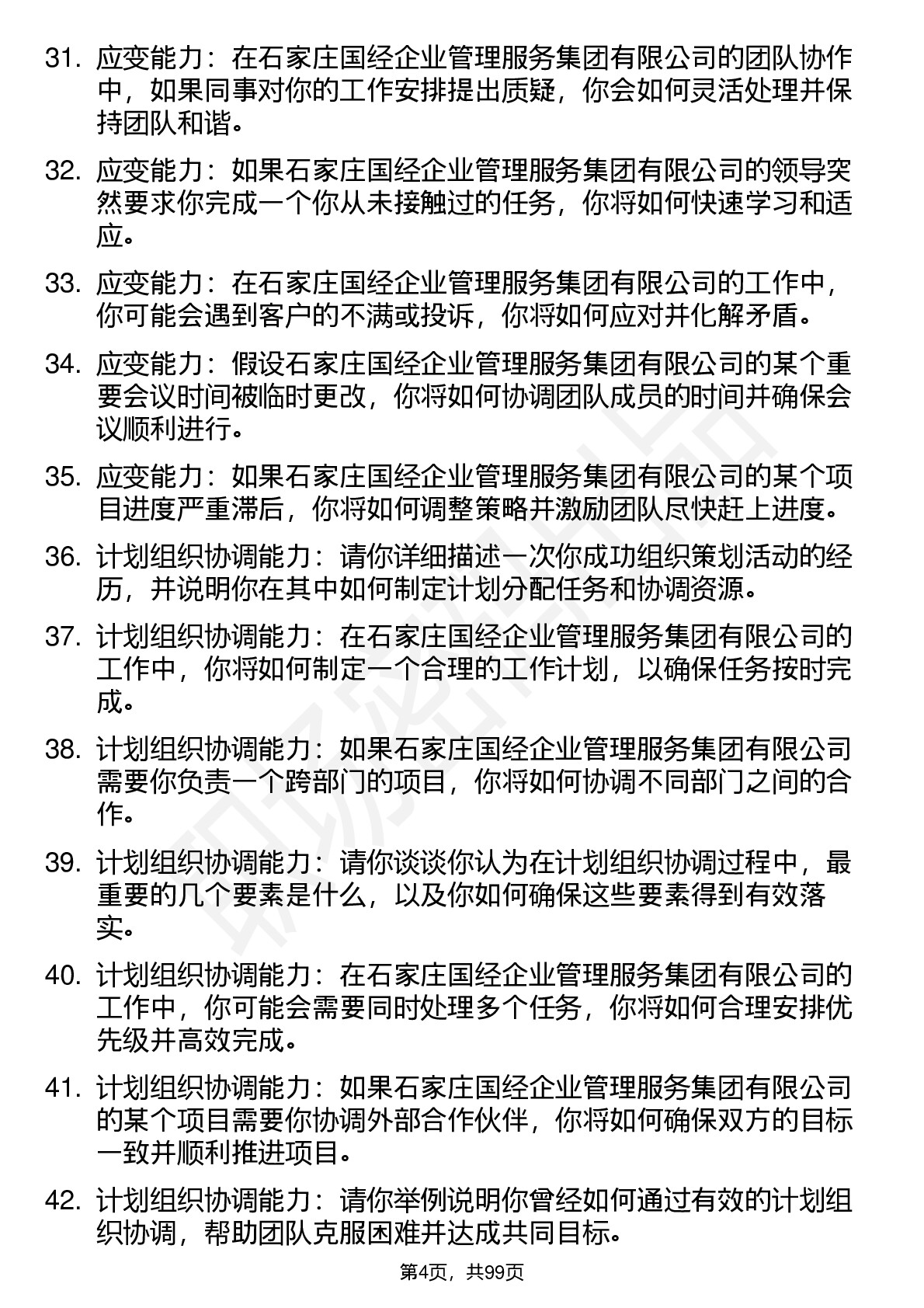 31. 应变能力：在石家庄国经企业管理服务集团有限公司的团队协作中，如果同事对你的工作安排提出质疑，你会如何灵活处理并保持团队和谐。

32. 应变能力：如果石家庄国经企业管理服务集团有限公司的领导突然要求你完成一个你从未接触过的任务，你将如何快速学习和适应。

33. 应变能力：在石家庄国经企业管理服务集团有限公司的工作中，你可能会遇到客户的不满或投诉，你将如何应对并化解矛盾。

34. 应变能力：假设石家庄国经企业管理服务集团有限公司的某个重要会议时间被临时更改，你将如何协调团队成员的时间并确保会议顺利进行。

35. 应变能力：如果石家庄国经企业管理服务集团有限公司的某个项目进度严重滞后，你将如何调整策略并激励团队尽快赶上进度。

36. 计划组织协调能力：请你详细描述一次你成功组织策划活动的经历，并说明你在其中如何制定计划分配任务和协调资源。

37. 计划组织协调能力：在石家庄国经企业管理服务集团有限公司的工作中，你将如何制定一个合理的工作计划，以确保任务按时完成。

38. 计划组织协调能力：如果石家庄国经企业管理服务集团有限公司需要你负责一个跨部门的项目，你将如何协调不同部门之间的合作。

39. 计划组织协调能力：请你谈谈你认为在计划组织协调过程中，最重要的几个要素是什么，以及你如何确保这些要素得到有效落实。

40. 计划组织协调能力：在石家庄国经企业管理服务集团有限公司的工作中，你可能会需要同时处理多个任务，你将如何合理安排优先级并高效完成。

41. 计划组织协调能力：如果石家庄国经企业管理服务集团有限公司的某个项目需要你协调外部合作伙伴，你将如何确保双方的目标一致并顺利推进项目。

42. 计划组织协调能力：请你举例说明你曾经如何通过有效的计划组织协调，帮助团队克服困难并达成共同目标。

第4页，共99页